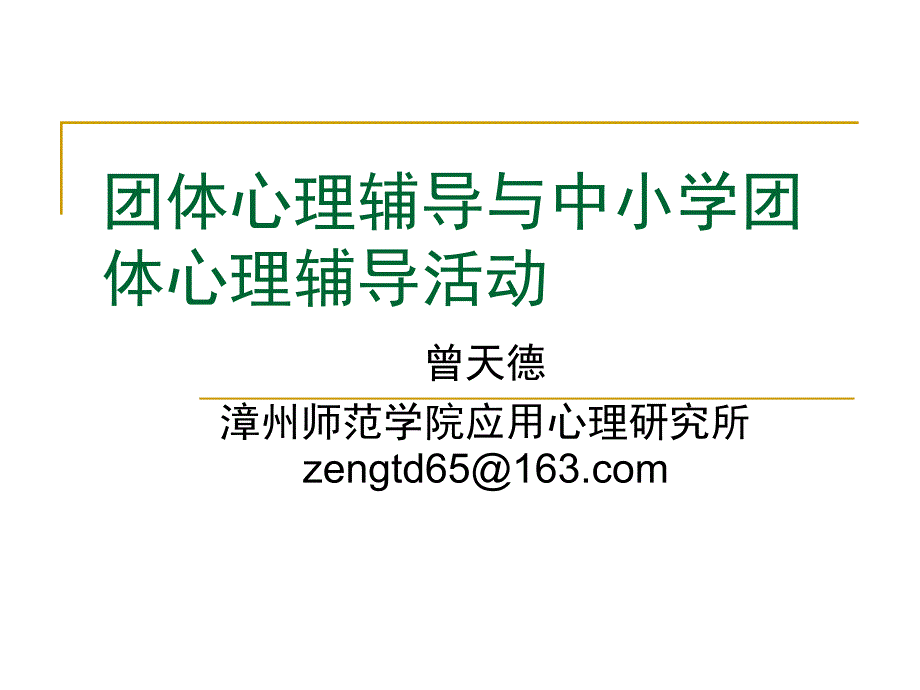 团体心理辅导与中小学团体心理辅导活动

曾天德

漳州师范学院应用心理研究所
zengtd65@163.com